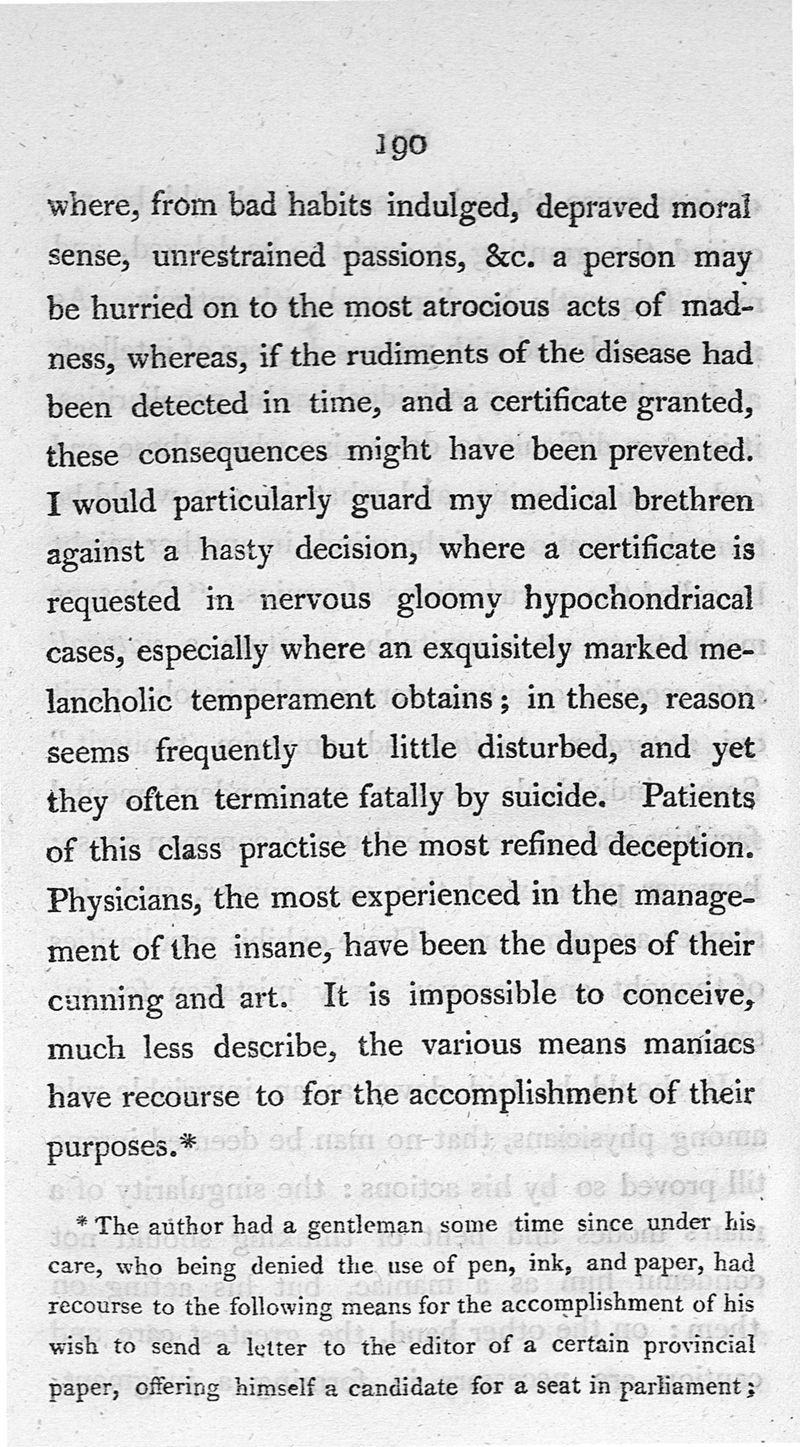 190

where, from bad habits indulged, depraved moral sense, unrestrained passions, &c. a person may be hurried on to the most atrocious acts of madness, whereas, if the rudiments of the disease had been detected in time, and a certificate granted, these consequences might have been prevented. I would particularly guard my medical brethren against a hasty decision, where a certificate is requested in nervous gloomy hypochondriacal cases, especially where an exquisitely marked melancholic temperament obtains; in these, reason seems frequently but little disturbed, and yet they often terminate fatally by suicide. Patients of this class practise the most refined deception. Physicians, the most experienced in the management of the insane, have been the dupes of their cunning and art. It is impossible to conceive, much less describe, the various means maniacs have recourse to for the accomplishment of their purposes.*

* The author had a gentleman some time since under his care, who being denied the use of pen, ink, and paper, had recourse to the following means for the accomplishment of his wish to send a letter to the editor of a certain provincial paper, offering himself a candidate for a seat in parliament;